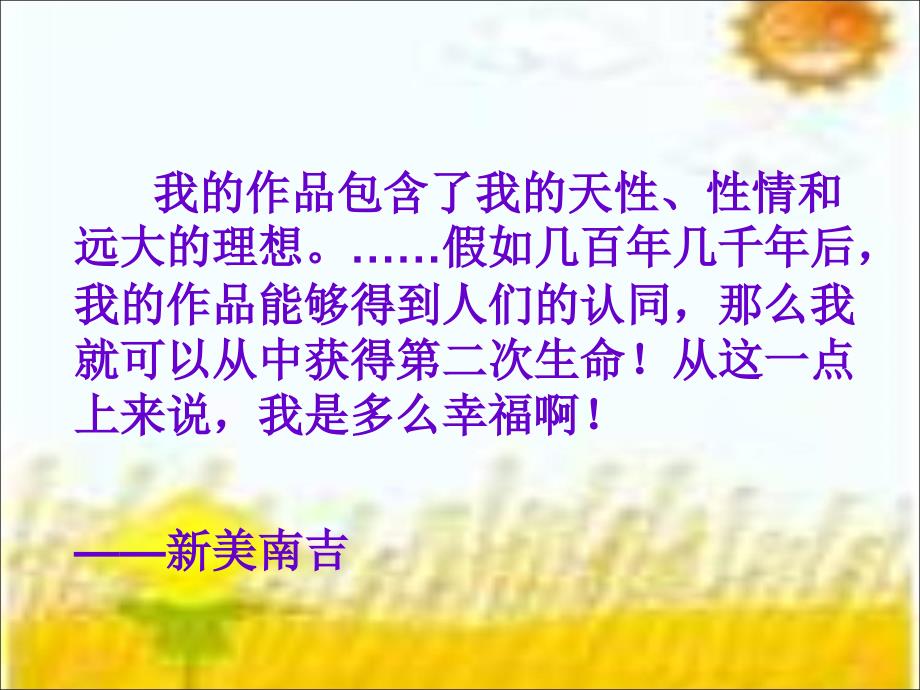 我的作品包含了我的天性、性情和远大的理想。……假如几百年几千年后，我的作品能够得到人们的认同，那么我就可以从中获得第二次生命！从这一点上来说，我是多么幸福啊！

——新美南吉